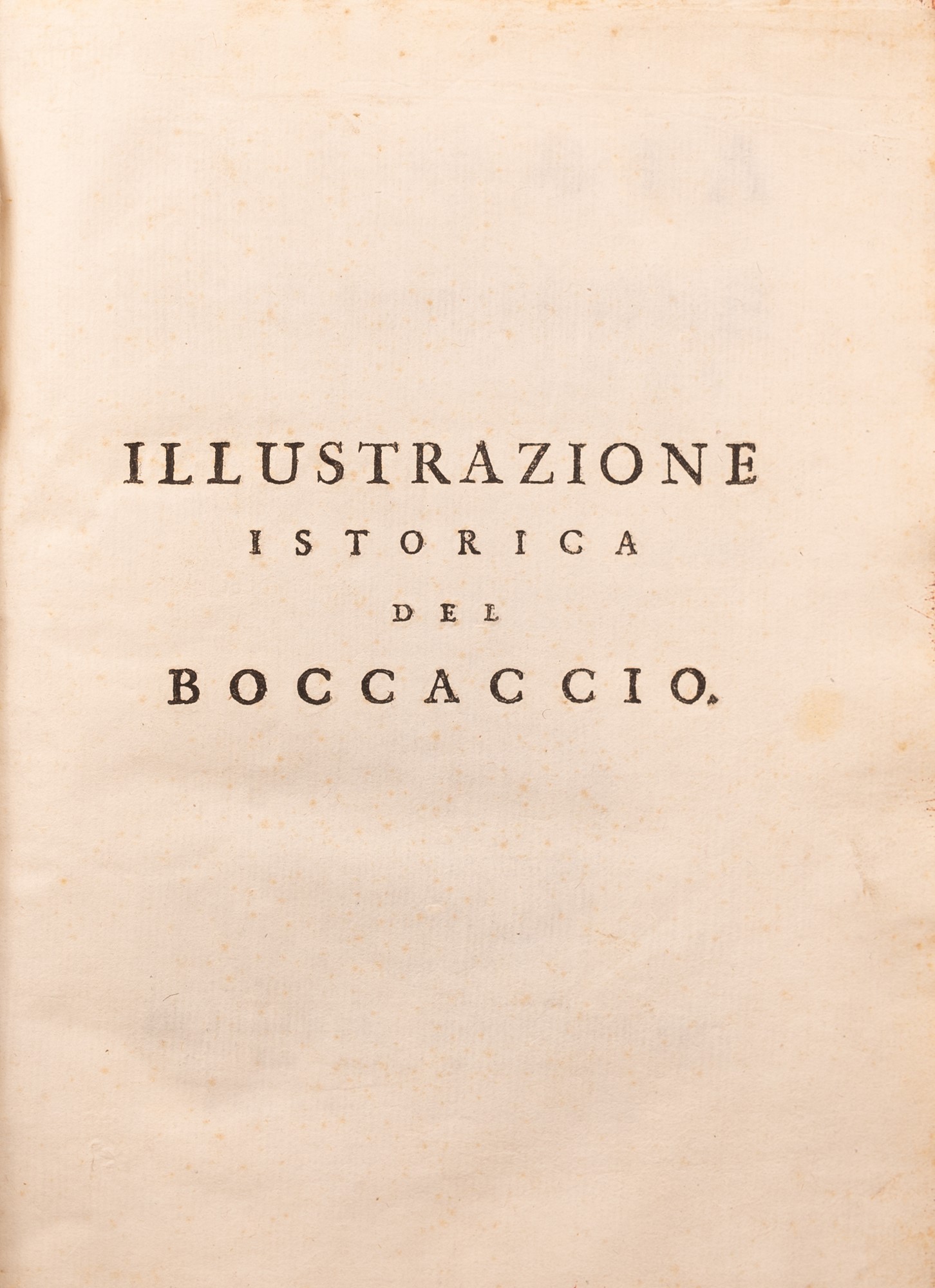 ILLUSTRAZIONE
ISTORICA
DEL
BOCCACCIO.